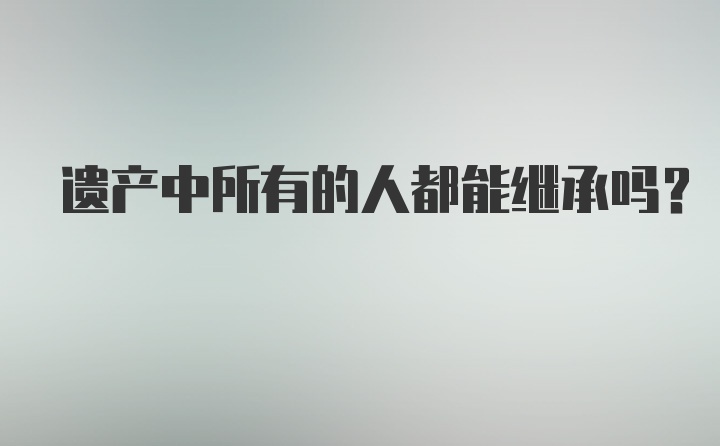 遗产中所有的人都能继承吗？